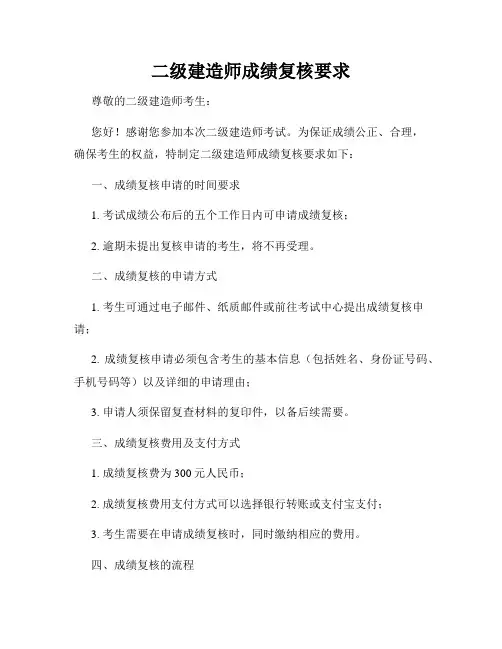 二级建造师成绩复核要求

尊敬的二级建造师考生：

您好！感谢您参加本次二级建造师考试。为保证成绩公正、合理，确保考生的权益，特制定二级建造师成绩复核要求如下：

一、成绩复核申请的时间要求

1. 考试成绩公布后的五个工作日内可申请成绩复核；

2. 逾期未提出复核申请的考生，将不再受理。

二、成绩复核的申请方式

1. 考生可通过电子邮件、纸质邮件或前往考试中心提出成绩复核申请；

2. 成绩复核申请必须包含考生的基本信息（包括姓名、身份证号码、手机号码等）以及详细的申请理由；

3. 申请人须保留复查材料的复印件，以备后续需要。

三、成绩复核费用及支付方式

1. 成绩复核费为 300 元人民币；

2. 成绩复核费用支付方式可以选择银行转账或支付宝支付；

3. 考生需要在申请成绩复核时，同时缴纳相应的费用。

四、成绩复核的流程